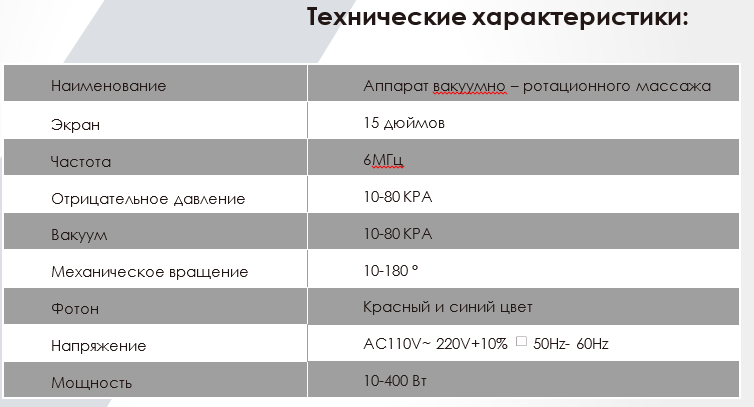 Технические характеристики:

| Наименование | Аппарат вакуумно – ротационного массажа |
|---|---|
| Экран | 15 дюймов |
| Частота | 6МГц |
| Отрицательное давление | 10-80 KPA |
| Вакуум | 10-80 KPA |
| Механическое вращение | 10-180 ° |
| Фотон | Красный и синий цвет |
| Напряжение | AC110V~ 220V+10% □ 50Hz- 60Hz |
| Мощность | 10-400 Вт |